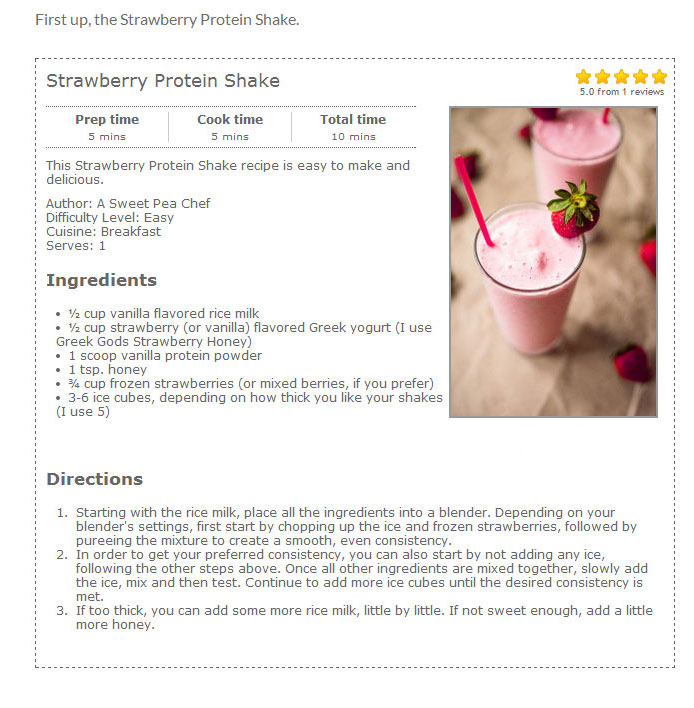 First up, the Strawberry Protein Shake.

Strawberry Protein Shake

5.0 from 1 reviews

| Prep time | Cook time | Total time |
|---|---|---|
| 5 mins | 5 mins | 10 mins |

This Strawberry Protein Shake recipe is easy to make and delicious.

Author: A Sweet Pea Chef
Difficulty Level: Easy
Cuisine: Breakfast
Serves: 1

Ingredients

• ½ cup vanilla flavored rice milk
• ½ cup strawberry (or vanilla) flavored Greek yogurt (I use Greek Gods Strawberry Honey)
• 1 scoop vanilla protein powder
• 1 tsp. honey
• ¾ cup frozen strawberries (or mixed berries, if you prefer)
• 3-6 ice cubes, depending on how thick you like your shakes (I use 5)

Directions

1. Starting with the rice milk, place all the ingredients into a blender. Depending on your blender's settings, first start by chopping up the ice and frozen strawberries, followed by pureeing the mixture to create a smooth, even consistency.
2. In order to get your preferred consistency, you can also start by not adding any ice, following the other steps above. Once all other ingredients are mixed together, slowly add the ice, mix and then test. Continue to add more ice cubes until the desired consistency is met.
3. If too thick, you can add some more rice milk, little by little. If not sweet enough, add a little more honey.